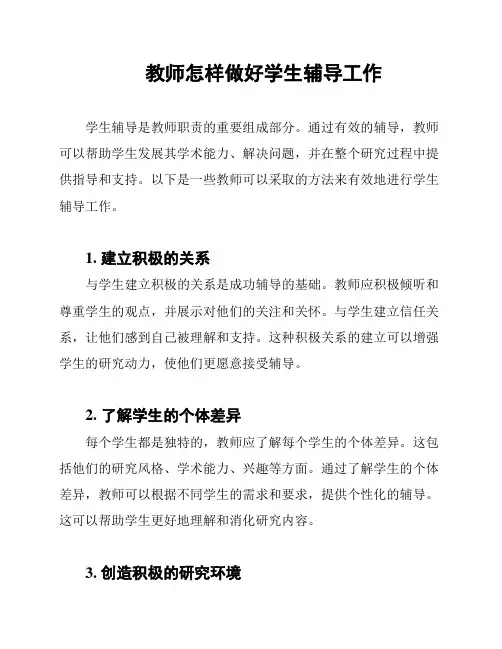 教师怎样做好学生辅导工作

学生辅导是教师职责的重要组成部分。通过有效的辅导，教师可以帮助学生发展其学术能力、解决问题，并在整个研究过程中提供指导和支持。以下是一些教师可以采取的方法来有效地进行学生辅导工作。

1. 建立积极的关系

与学生建立积极的关系是成功辅导的基础。教师应积极倾听和尊重学生的观点，并展示对他们的关注和关怀。与学生建立信任关系，让他们感到自己被理解和支持。这种积极关系的建立可以增强学生的研究动力，使他们更愿意接受辅导。

2. 了解学生的个体差异

每个学生都是独特的，教师应了解每个学生的个体差异。这包括他们的研究风格、学术能力、兴趣等方面。通过了解学生的个体差异，教师可以根据不同学生的需求和要求，提供个性化的辅导。这可以帮助学生更好地理解和消化研究内容。

3. 创造积极的研究环境